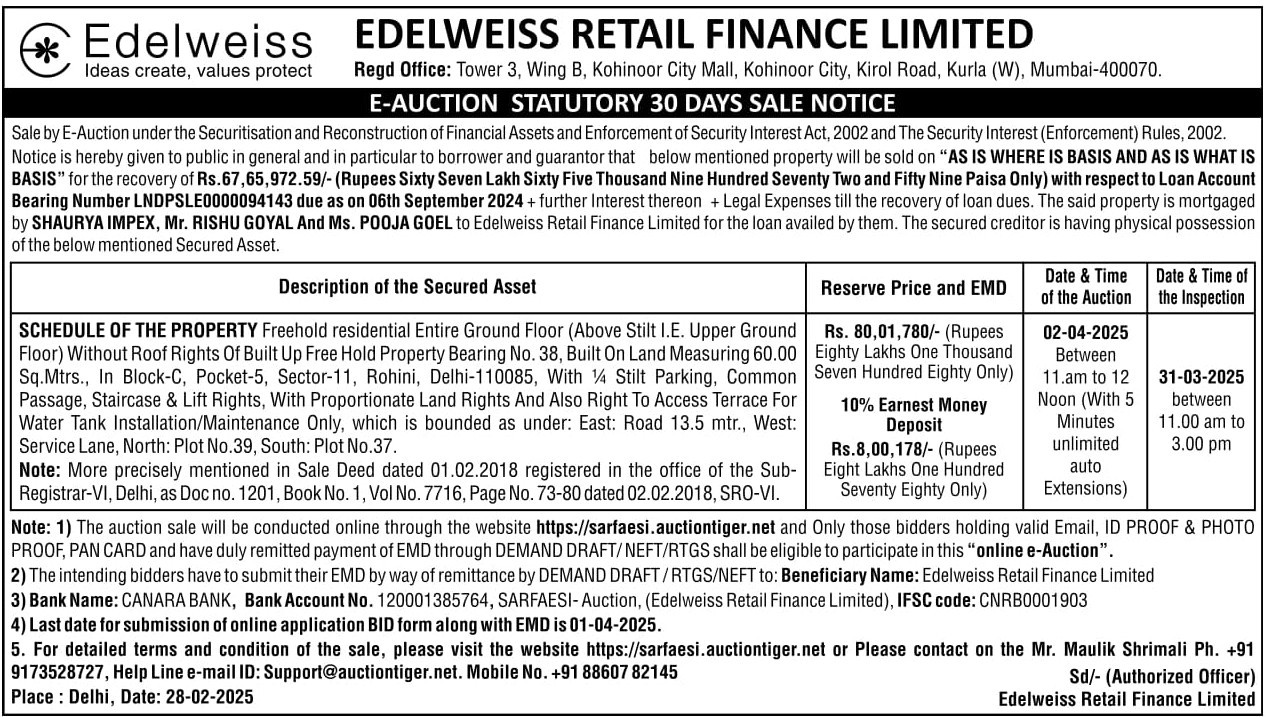 Edelweiss
Ideas create, values protect

EDELWEISS RETAIL FINANCE LIMITED
Regd Office: Tower 3, Wing B, Kohinoor City Mall, Kohinoor City, Kirol Road, Kurla (W), Mumbai-400070.

E-AUCTION STATUTORY 30 DAYS SALE NOTICE

Sale by E-Auction under the Securitisation and Reconstruction of Financial Assets and Enforcement of Security Interest Act, 2002 and The Security Interest (Enforcement) Rules, 2002. Notice is hereby given to public in general and in particular to borrower and guarantor that below mentioned property will be sold on "AS IS WHERE IS BASIS AND AS IS WHAT IS BASIS" for the recovery of Rs.67,65,972.59/- (Rupees Sixty Seven Lakh Sixty Five Thousand Nine Hundred Seventy Two and Fifty Nine Paisa Only) with respect to Loan Account Bearing Number LNDPSLE0000094143 due as on 06th September 2024 + further Interest thereon + Legal Expenses till the recovery of loan dues. The said property is mortgaged by SHAURYA IMPEX, Mr. RISHU GOYAL And Ms. POOJA GOEL to Edelweiss Retail Finance Limited for the loan availed by them. The secured creditor is having physical possession of the below mentioned Secured Asset.

| Description of the Secured Asset | Reserve Price and EMD | Date & Time of the Auction | Date & Time of the Inspection |
|---|---|---|---|
| SCHEDULE OF THE PROPERTY Freehold residential Entire Ground Floor (Above Stilt I.E. Upper Ground Floor) Without Roof Rights Of Built Up Free Hold Property Bearing No. 38, Built On Land Measuring 60.00 Sq.Mtrs., In Block-C, Pocket-5, Sector-11, Rohini, Delhi-110085, With ¼ Stilt Parking, Common Passage, Staircase & Lift Rights, With Proportionate Land Rights And Also Right To Access Terrace For Water Tank Installation/Maintenance Only, which is bounded as under: East: Road 13.5 mtr., West: Service Lane, North: Plot No.39, South: Plot No.37. Note: More precisely mentioned in Sale Deed dated 01.02.2018 registered in the office of the Sub-Registrar-VI, Delhi, as Doc no. 1201, Book No. 1, Vol No. 7716, Page No. 73-80 dated 02.02.2018, SRO-VI. | Rs. 80,01,780/- (Rupees Eighty Lakhs One Thousand Seven Hundred Eighty Only) 10% Earnest Money Deposit Rs.8,00,178/- (Rupees Eight Lakhs One Hundred Seventy Eighty Only) | 02-04-2025 Between 11.am to 12 Noon (With 5 Minutes unlimited auto Extensions) | 31-03-2025 between 11.00 am to 3.00 pm |

Note: 1) The auction sale will be conducted online through the website https://sarfaesi.auctiontiger.net and Only those bidders holding valid Email, ID PROOF & PHOTO PROOF, PAN CARD and have duly remitted payment of EMD through DEMAND DRAFT/ NEFT/RTGS shall be eligible to participate in this "online e-Auction".
2) The intending bidders have to submit their EMD by way of remittance by DEMAND DRAFT / RTGS/NEFT to: Beneficiary Name: Edelweiss Retail Finance Limited
3) Bank Name: CANARA BANK, Bank Account No. 120001385764, SARFAESI- Auction, (Edelweiss Retail Finance Limited), IFSC code: CNRB0001903
4) Last date for submission of online application BID form along with EMD is 01-04-2025.
5. For detailed terms and condition of the sale, please visit the website https://sarfaesi.auctiontiger.net or Please contact on the Mr. Maulik Shrimali Ph. +91 9173528727, Help Line e-mail ID: Support@auctiontiger.net. Mobile No. +91 88607 82145
Place : Delhi, Date: 28-02-2025

Sd/- (Authorized Officer)
Edelweiss Retail Finance Limited